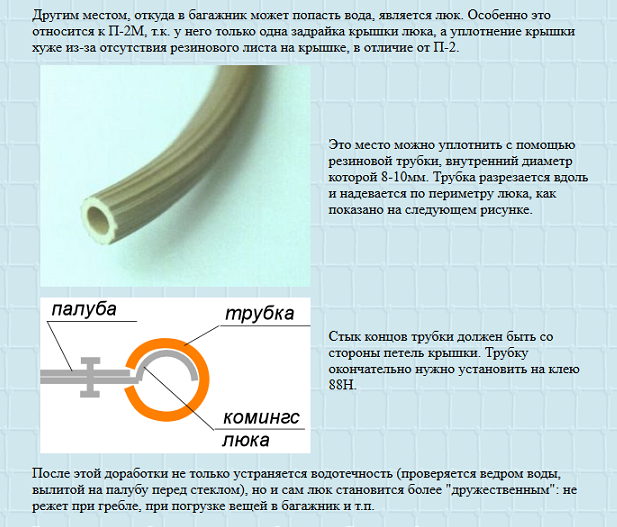 Другим местом, откуда в багажник может попасть вода, является люк. Особенно это относится к П-2М, т.к. у него только одна задрайка крышки люка, а уплотнение крышки хуже из-за отсутствия резинового листа на крышке, в отличие от П-2.

Это место можно уплотнить с помощью резиновой трубки, внутренний диаметр которой 8-10мм. Трубка разрезается вдоль и надевается по периметру люка, как показано на следующем рисунке.

палуба

трубка

комингс люка

Стык концов трубки должен быть со стороны петель крышки. Трубку окончательно нужно установить на клею 88Н.

После этой доработки не только устраняется водотечность (проверяется ведром воды, вылитой на палубу перед стеклом), но и сам люк становится более "дружественным": не режет при гребле, при погрузке вещей в багажник и т.п.